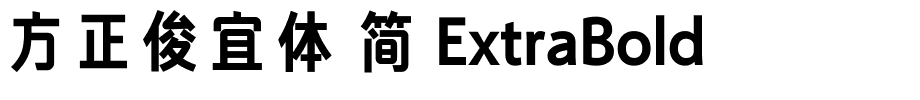 方正俊宜体 简 ExtraBold